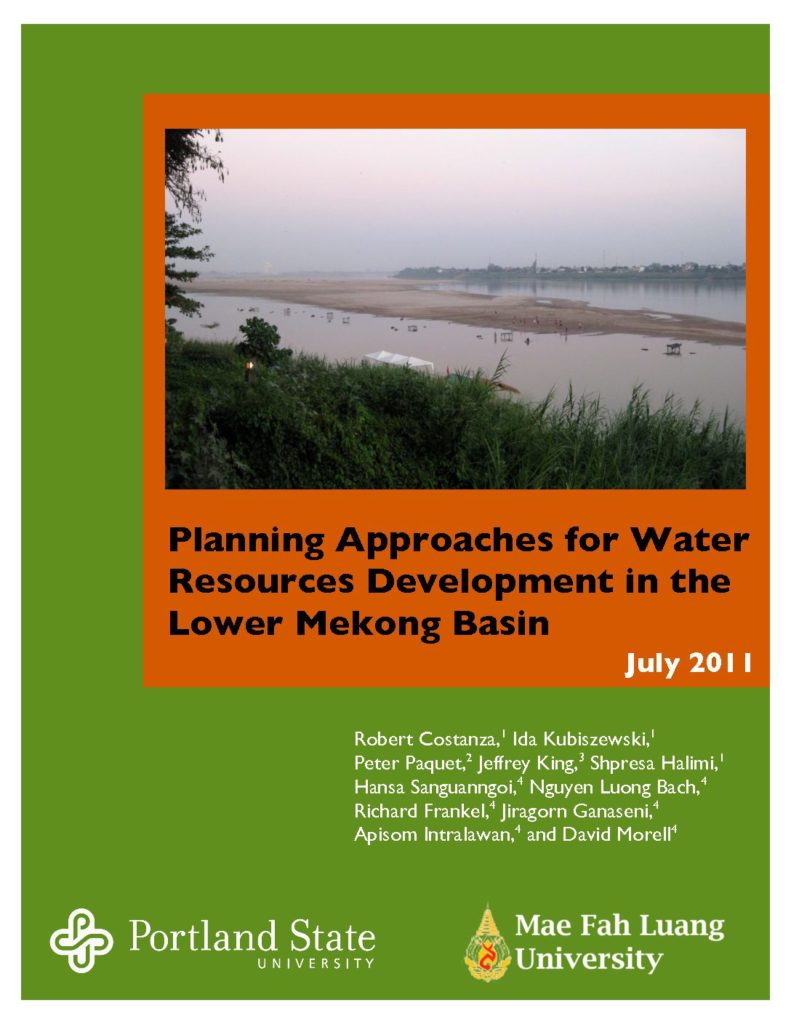 Planning Approaches for Water Resources Development in the Lower Mekong Basin

July 2011

Robert Costanza,$^1$ Ida Kubiszewski,$^1$ Peter Paquet,$^2$ Jeffrey King,$^3$ Shpresa Halimi,$^1$ Hansa Sanguanngoi,$^4$ Nguyen Luong Bach,$^4$ Richard Frankel,$^4$ Jiragorn Ganaseni,$^4$ Apisom Intralawan,$^4$ and David Morell$^4$

Portland State UNIVERSITY

Mae Fah Luang University